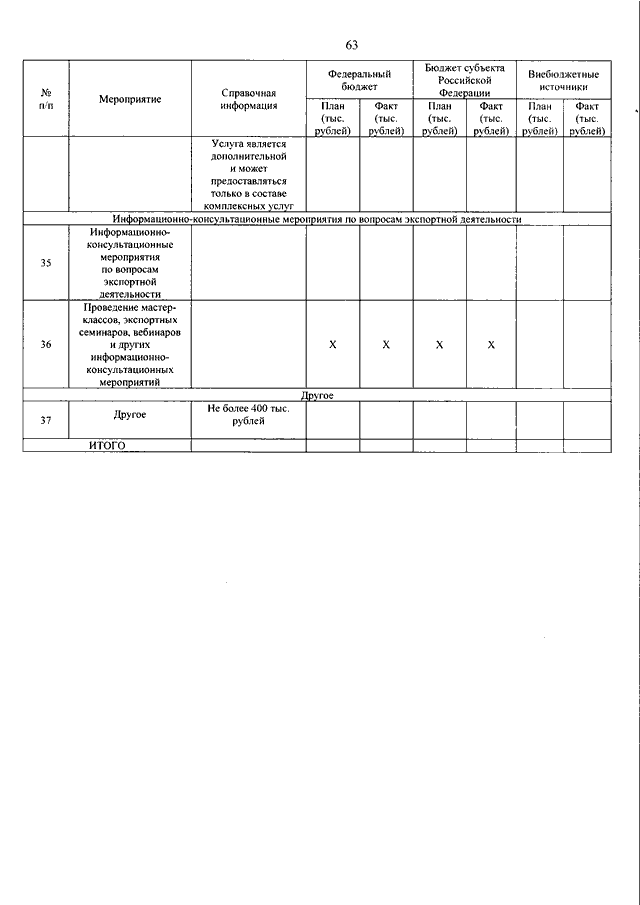 63

| № п/п | Мероприятие | Справочная информация | Федеральный бюджет План (тыс. рублей) | Федеральный бюджет Факт (тыс. рублей) | Бюджет субъекта Российской Федерации План (тыс. рублей) | Бюджет субъекта Российской Федерации Факт (тыс. рублей) | Внебюджетные источники План (тыс. рублей) | Внебюджетные источники Факт (тыс. рублей) |
|---|---|---|---|---|---|---|---|---|
| | | Услуга является дополнительной и может предоставляться только в составе комплексных услуг | | | | | | |
| Информационно-консультационные мероприятия по вопросам экспортной деятельности | | | | | | | | |
| 35 | Информационно-консультационные мероприятия по вопросам экспортной деятельности | | | | | | | |
| 36 | Проведение мастер-классов, экспортных семинаров, вебинаров и других информационно-консультационных мероприятий | | X | X | X | X | | |
| Другое | | | | | | | | |
| 37 | Другое | Не более 400 тыс. рублей | | | | | | |
| | ИТОГО | | | | | | | |